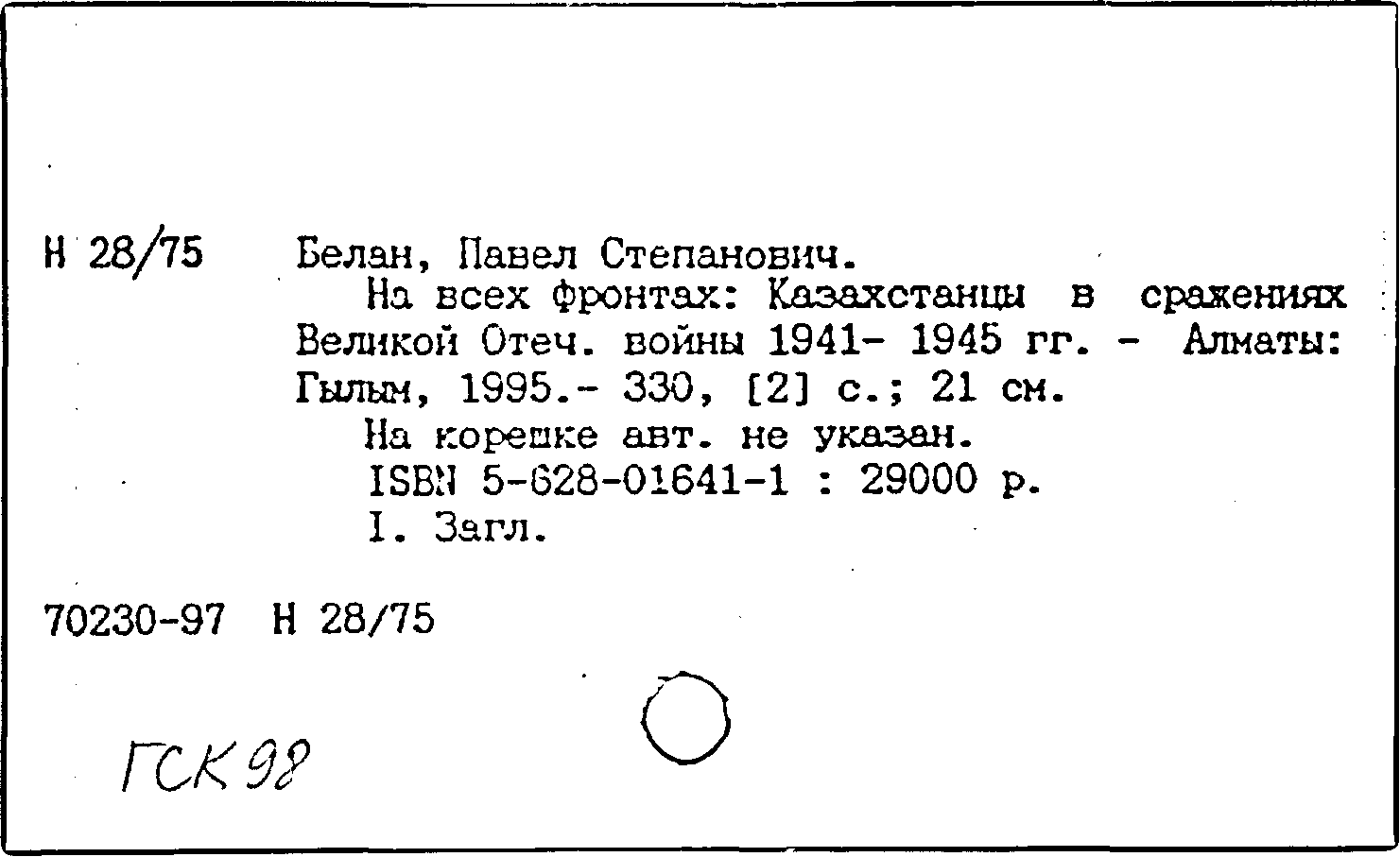 Н 28/75 Белан, Павел Степанович.
На всех фронтах: Казахстанцы в сражениях Великой Отеч. войны 1941- 1945 гг. - Алматы: Гылым, 1995.- 330, [2] с.; 21 см.
На корешке авт. не указан.
ISBN 5-628-01641-1 : 29000 р.
I. Загл.

70230-97 Н 28/75

ГСК 98